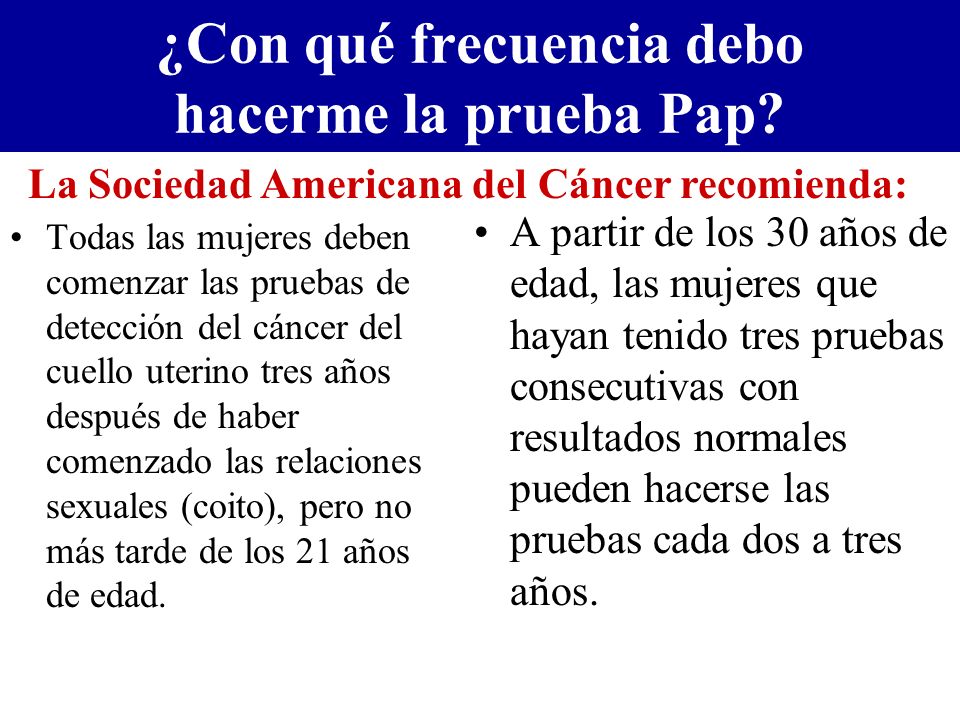 ¿Con qué frecuencia debo hacerme la prueba Pap?

La Sociedad Americana del Cáncer recomienda:

• Todas las mujeres deben comenzar las pruebas de detección del cáncer del cuello uterino tres años después de haber comenzado las relaciones sexuales (coito), pero no más tarde de los 21 años de edad.

• A partir de los 30 años de edad, las mujeres que hayan tenido tres pruebas consecutivas con resultados normales pueden hacerse las pruebas cada dos a tres años.